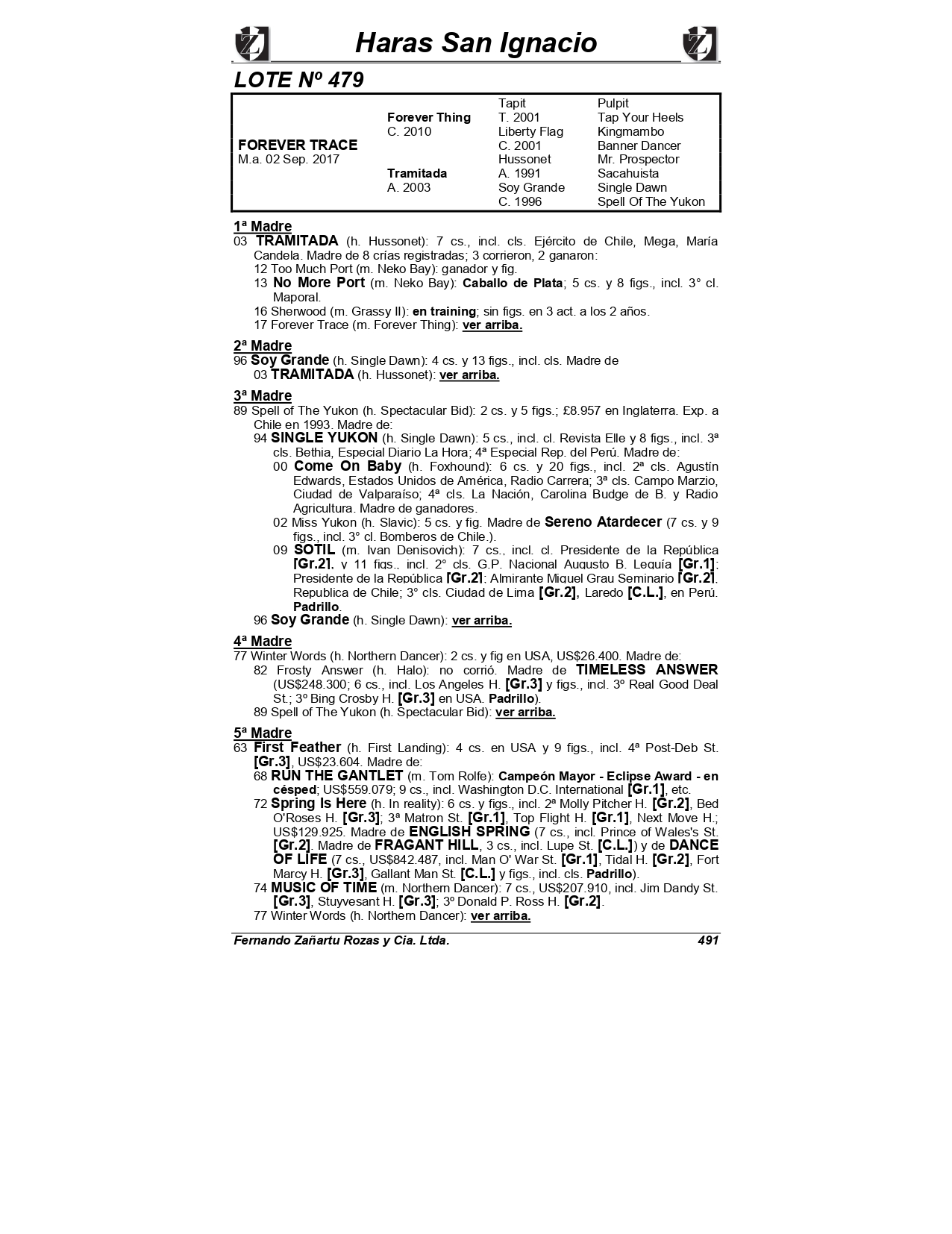 Haras San Ignacio

LOTE Nº 479

| | | | |
|---|---|---|---|
| | | Tapit | Pulpit |
| | Forever Thing | T. 2001 | Tap Your Heels |
| | C. 2010 | Liberty Flag | Kingmambo |
| FOREVER TRACE | | C. 2001 | Banner Dancer |
| M.a. 02 Sep. 2017 | | Hussonet | Mr. Prospector |
| | Tramitada | A. 1991 | Sacahuista |
| | A. 2003 | Soy Grande | Single Dawn |
| | | C. 1996 | Spell Of The Yukon |

1ª Madre
03 TRAMITADA (h. Hussonet): 7 cs., incl. cls. Ejército de Chile, Mega, María Candela. Madre de 8 crías registradas; 3 corrieron, 2 ganaron:
12 Too Much Port (m. Neko Bay): ganador y fig.
13 No More Port (m. Neko Bay): Caballo de Plata; 5 cs. y 8 figs., incl. 3° cl. Maporal.
16 Sherwood (m. Grassy II): en training; sin figs. en 3 act. a los 2 años.
17 Forever Trace (m. Forever Thing): ver arriba.

2ª Madre
96 Soy Grande (h. Single Dawn): 4 cs. y 13 figs., incl. cls. Madre de
03 TRAMITADA (h. Hussonet): ver arriba.

3ª Madre
89 Spell of The Yukon (h. Spectacular Bid): 2 cs. y 5 figs.; £8.957 en Inglaterra. Exp. a Chile en 1993. Madre de:
94 SINGLE YUKON (h. Single Dawn): 5 cs., incl. cl. Revista Elle y 8 figs., incl. 3ª cls. Bethia, Especial Diario La Hora; 4ª Especial Rep. del Perú. Madre de:
00 Come On Baby (h. Foxhound): 6 cs. y 20 figs., incl. 2ª cls. Agustín Edwards, Estados Unidos de América, Radio Carrera; 3ª cls. Campo Marzio, Ciudad de Valparaíso; 4ª cls. La Nación, Carolina Budge de B. y Radio Agricultura. Madre de ganadores.
02 Miss Yukon (h. Slavic): 5 cs. y fig. Madre de Sereno Atardecer (7 cs. y 9 figs., incl. 3° cl. Bomberos de Chile.).
09 SOTIL (m. Ivan Denisovich): 7 cs., incl. cl. Presidente de la República [Gr.2], y 11 figs., incl. 2° cls. G.P. Nacional Augusto B. Leguía [Gr.1]; Presidente de la República [Gr.2]; Almirante Miguel Grau Seminario [Gr.2], Republica de Chile; 3° cls. Ciudad de Lima [Gr.2], Laredo [C.L.], en Perú. Padrillo.
96 Soy Grande (h. Single Dawn): ver arriba.

4ª Madre
77 Winter Words (h. Northern Dancer): 2 cs. y fig en USA, US$26.400. Madre de:
82 Frosty Answer (h. Halo): no corrió. Madre de TIMELESS ANSWER (US$248.300; 6 cs., incl. Los Angeles H. [Gr.3] y figs., incl. 3º Real Good Deal St.; 3º Bing Crosby H. [Gr.3] en USA. Padrillo).
89 Spell of The Yukon (h. Spectacular Bid): ver arriba.

5ª Madre
63 First Feather (h. First Landing): 4 cs. en USA y 9 figs., incl. 4ª Post-Deb St. [Gr.3], US$23.604. Madre de:
68 RUN THE GANTLET (m. Tom Rolfe): Campeón Mayor - Eclipse Award - en césped; US$559.079; 9 cs., incl. Washington D.C. International [Gr.1], etc.
72 Spring Is Here (h. In reality): 6 cs. y figs., incl. 2ª Molly Pitcher H. [Gr.2], Bed O'Roses H. [Gr.3]; 3ª Matron St. [Gr.1], Top Flight H. [Gr.1], Next Move H.; US$129.925. Madre de ENGLISH SPRING (7 cs., incl. Prince of Wales's St. [Gr.2]. Madre de FRAGANT HILL, 3 cs., incl. Lupe St. [C.L.]) y de DANCE OF LIFE (7 cs., US$842.487, incl. Man O' War St. [Gr.1], Tidal H. [Gr.2], Fort Marcy H. [Gr.3], Gallant Man St. [C.L.] y figs., incl. cls. Padrillo).
74 MUSIC OF TIME (m. Northern Dancer): 7 cs., US$207.910, incl. Jim Dandy St. [Gr.3], Stuyvesant H. [Gr.3]; 3º Donald P. Ross H. [Gr.2].
77 Winter Words (h. Northern Dancer): ver arriba.

Fernando Zañartu Rozas y Cia. Ltda. 491